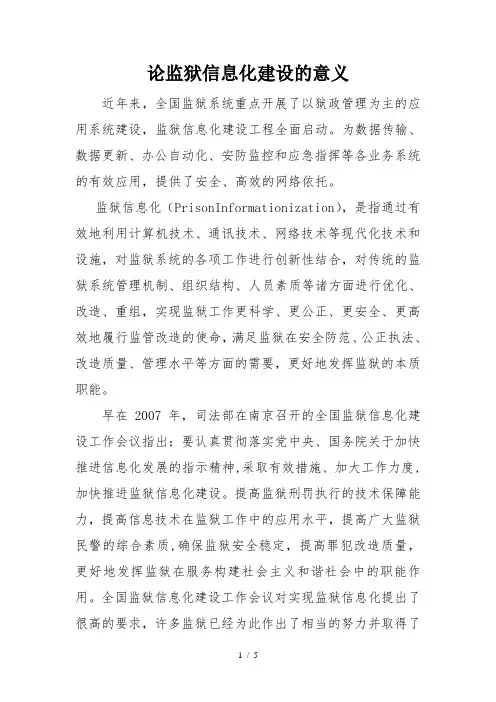 论监狱信息化建设的意义

近年来，全国监狱系统重点开展了以狱政管理为主的应用系统建设，监狱信息化建设工程全面启动。为数据传输、数据更新、办公自动化、安防监控和应急指挥等各业务系统的有效应用，提供了安全、高效的网络依托。

监狱信息化（PrisonInformationization），是指通过有效地利用计算机技术、通讯技术、网络技术等现代化技术和设施，对监狱系统的各项工作进行创新性结合，对传统的监狱系统管理机制、组织结构、人员素质等诸方面进行优化、改造、重组，实现监狱工作更科学、更公正、更安全、更高效地履行监管改造的使命，满足监狱在安全防范、公正执法、改造质量、管理水平等方面的需要，更好地发挥监狱的本质职能。

早在 2007 年，司法部在南京召开的全国监狱信息化建设工作会议指出：要认真贯彻落实党中央、国务院关于加快推进信息化发展的指示精神，采取有效措施、加大工作力度，加快推进监狱信息化建设。提高监狱刑罚执行的技术保障能力，提高信息技术在监狱工作中的应用水平，提高广大监狱民警的综合素质，确保监狱安全稳定，提高罪犯改造质量，更好地发挥监狱在服务构建社会主义和谐社会中的职能作用。全国监狱信息化建设工作会议对实现监狱信息化提出了很高的要求，许多监狱已经为此作出了相当的努力并取得了

1 / 5